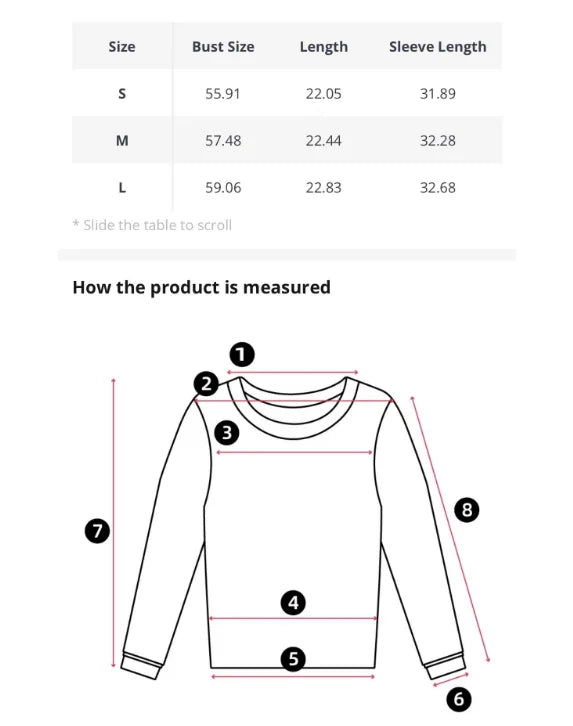 | Size | Bust Size | Length | Sleeve Length |
|---|---|---|---|
| S | 55.91 | 22.05 | 31.89 |
| M | 57.48 | 22.44 | 32.28 |
| L | 59.06 | 22.83 | 32.68 |

* Slide the table to scroll

How the product is measured

1
2
3
7
8
4
5
6